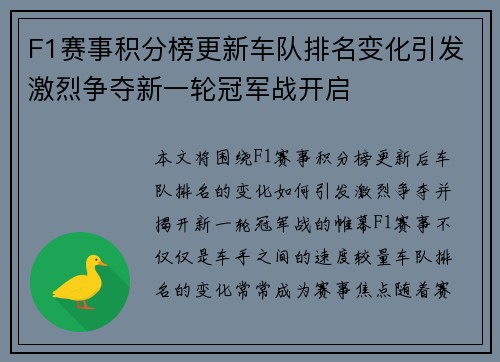 F1赛事积分榜更新车队排名变化引发激烈争夺新一轮冠军战开启

本文将围绕F1赛事积分榜更新后车队排名的变化如何引发激烈争夺并揭开新一轮冠军战的帷幕F1赛事不仅仅是车手之间的速度较量车队排名的变化常常成为赛事焦点随着赛